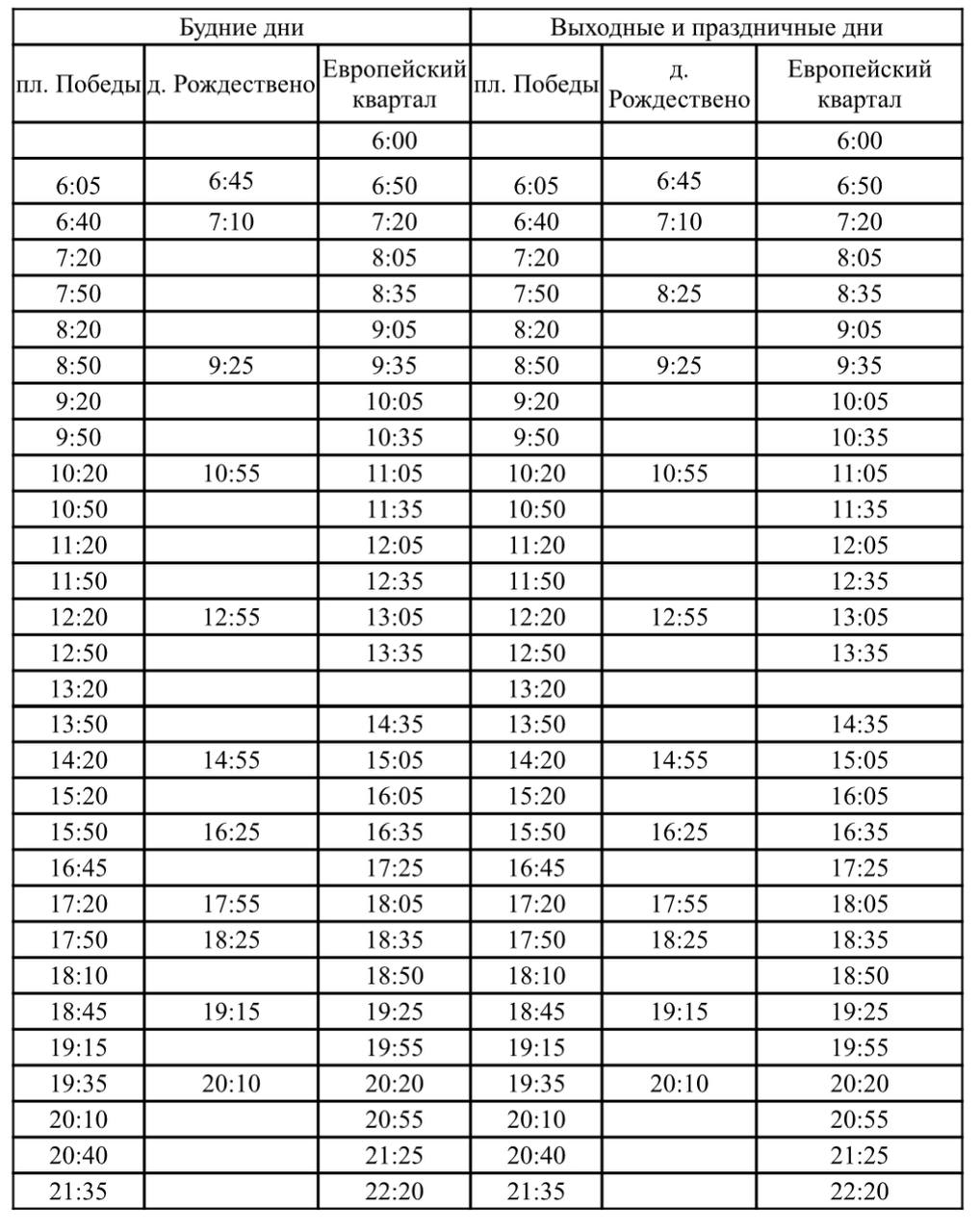 | Будние дни |  |  | Выходные и праздничные дни |  |  |
|---|---|---|---|---|---|
| пл. Победы | д. Рождествено | Европейский квартал | пл. Победы | д. Рождествено | Европейский квартал |
|  |  | 6:00 |  |  | 6:00 |
| 6:05 | 6:45 | 6:50 | 6:05 | 6:45 | 6:50 |
| 6:40 | 7:10 | 7:20 | 6:40 | 7:10 | 7:20 |
| 7:20 |  | 8:05 | 7:20 |  | 8:05 |
| 7:50 |  | 8:35 | 7:50 | 8:25 | 8:35 |
| 8:20 |  | 9:05 | 8:20 |  | 9:05 |
| 8:50 | 9:25 | 9:35 | 8:50 | 9:25 | 9:35 |
| 9:20 |  | 10:05 | 9:20 |  | 10:05 |
| 9:50 |  | 10:35 | 9:50 |  | 10:35 |
| 10:20 | 10:55 | 11:05 | 10:20 | 10:55 | 11:05 |
| 10:50 |  | 11:35 | 10:50 |  | 11:35 |
| 11:20 |  | 12:05 | 11:20 |  | 12:05 |
| 11:50 |  | 12:35 | 11:50 |  | 12:35 |
| 12:20 | 12:55 | 13:05 | 12:20 | 12:55 | 13:05 |
| 12:50 |  | 13:35 | 12:50 |  | 13:35 |
| 13:20 |  |  | 13:20 |  |  |
| 13:50 |  | 14:35 | 13:50 |  | 14:35 |
| 14:20 | 14:55 | 15:05 | 14:20 | 14:55 | 15:05 |
| 15:20 |  | 16:05 | 15:20 |  | 16:05 |
| 15:50 | 16:25 | 16:35 | 15:50 | 16:25 | 16:35 |
| 16:45 |  | 17:25 | 16:45 |  | 17:25 |
| 17:20 | 17:55 | 18:05 | 17:20 | 17:55 | 18:05 |
| 17:50 | 18:25 | 18:35 | 17:50 | 18:25 | 18:35 |
| 18:10 |  | 18:50 | 18:10 |  | 18:50 |
| 18:45 | 19:15 | 19:25 | 18:45 | 19:15 | 19:25 |
| 19:15 |  | 19:55 | 19:15 |  | 19:55 |
| 19:35 | 20:10 | 20:20 | 19:35 | 20:10 | 20:20 |
| 20:10 |  | 20:55 | 20:10 |  | 20:55 |
| 20:40 |  | 21:25 | 20:40 |  | 21:25 |
| 21:35 |  | 22:20 | 21:35 |  | 22:20 |